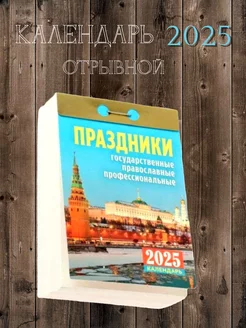 КАЛЕНДАРЬ 2025
ОТРЫВНОЙ

ПРАЗДНИКИ
государственные
православные
профессиональные

2025
КАЛЕНДАРЬ